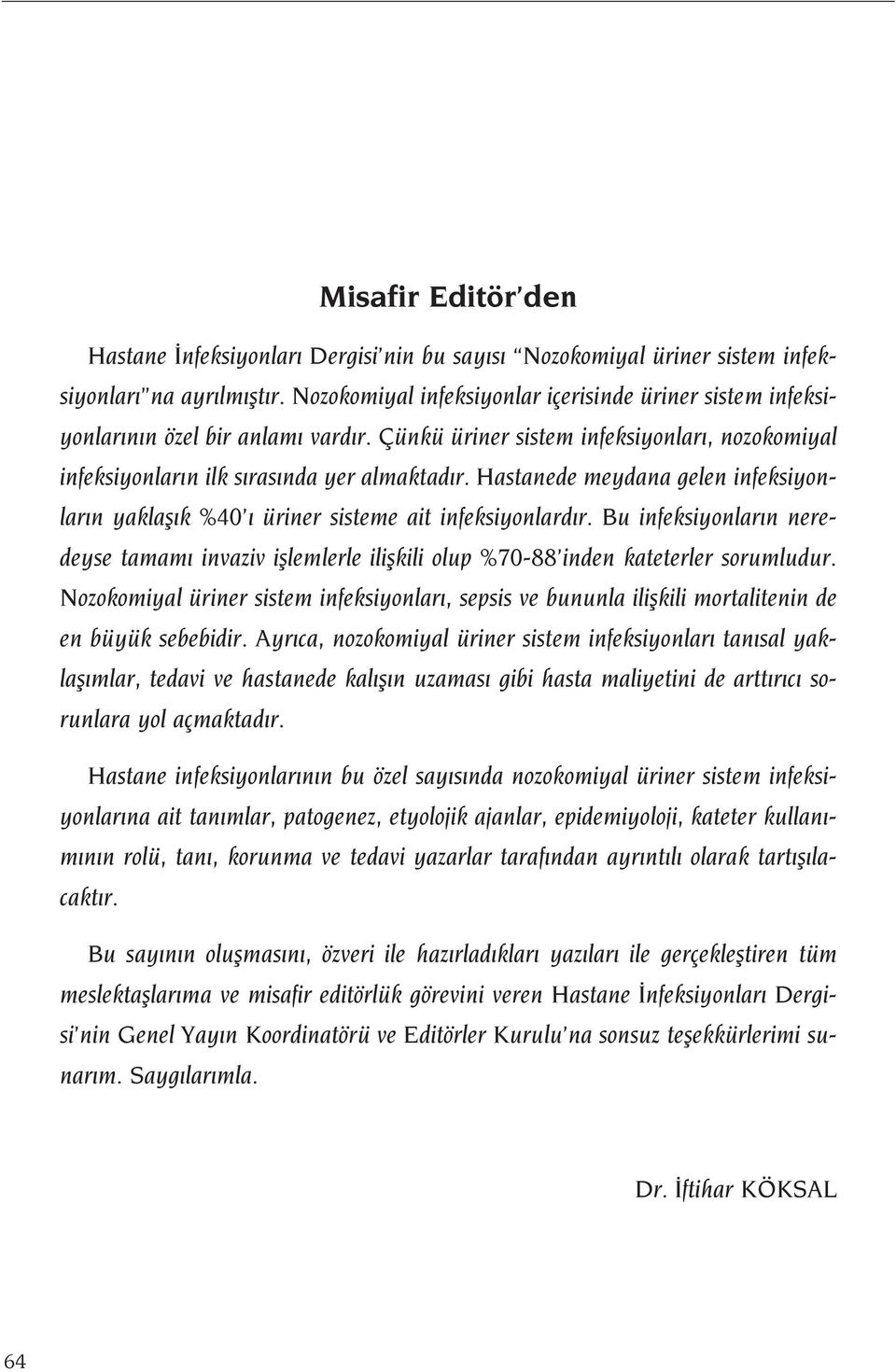 Misafir Editör'den

Hastane İnfeksiyonları Dergisi'nin bu sayısı "Nozokomiyal üriner sistem infeksiyonları"na ayrılmıştır. Nozokomiyal infeksiyonlar içerisinde üriner sistem infeksiyonlarının özel bir anlamı vardır. Çünkü üriner sistem infeksiyonları, nozokomiyal infeksiyonların ilk sırasında yer almaktadır. Hastanede meydana gelen infeksiyonların yaklaşık %40'ı üriner sisteme ait infeksiyonlardır. Bu infeksiyonların neredeyse tamamı invaziv işlemlerle ilişkili olup %70-88'inden kateterler sorumludur. Nozokomiyal üriner sistem infeksiyonları, sepsis ve bununla ilişkili mortalitenin de en büyük sebebidir. Ayrıca, nozokomiyal üriner sistem infeksiyonları tanısal yaklaşımlar, tedavi ve hastanede kalışın uzaması gibi hasta maliyetini de arttırıcı sorunlara yol açmaktadır.

Hastane infeksiyonlarının bu özel sayısında nozokomiyal üriner sistem infeksiyonlarına ait tanımlar, patogenez, etyolojik ajanlar, epidemiyoloji, kateter kullanımının rolü, tanı, korunma ve tedavi yazarlar tarafından ayrıntılı olarak tartışılacaktır.

Bu sayının oluşmasını, özveri ile hazırladıkları yazıları ile gerçekleştiren tüm meslektaşlarıma ve misafir editörlük görevini veren Hastane İnfeksiyonları Dergisi'nin Genel Yayın Koordinatörü ve Editörler Kurulu'na sonsuz teşekkürlerimi sunarım. Saygılarımla.

Dr. İftihar KÖKSAL

64